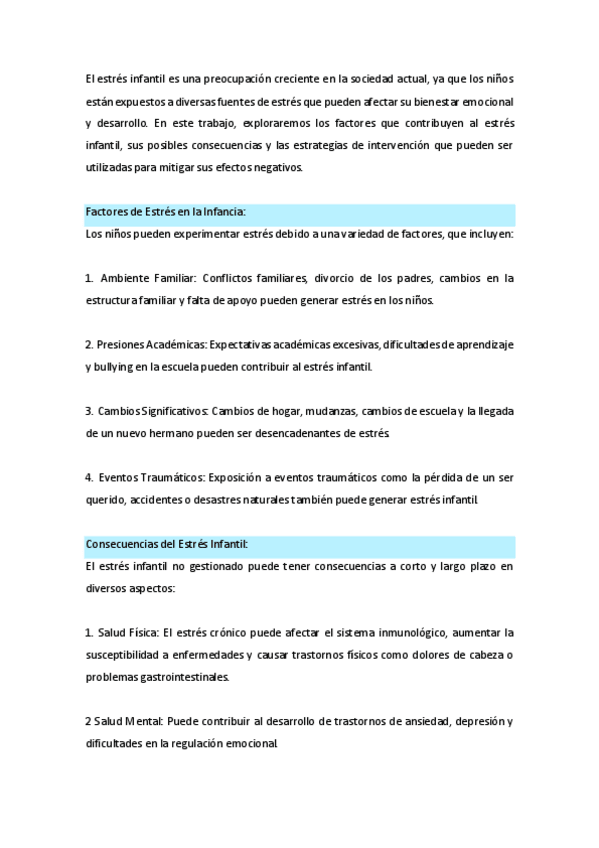 El estrés infantil es una preocupación creciente en la sociedad actual, ya que los niños están expuestos a diversas fuentes de estrés que pueden afectar su bienestar emocional y desarrollo. En este trabajo, exploraremos los factores que contribuyen al estrés infantil, sus posibles consecuencias y las estrategias de intervención que pueden ser utilizadas para mitigar sus efectos negativos.

Factores de Estrés en la Infancia:
Los niños pueden experimentar estrés debido a una variedad de factores, que incluyen:

1. Ambiente Familiar: Conflictos familiares, divorcio de los padres, cambios en la estructura familiar y falta de apoyo pueden generar estrés en los niños.

2. Presiones Académicas: Expectativas académicas excesivas, dificultades de aprendizaje y bullying en la escuela pueden contribuir al estrés infantil.

3. Cambios Significativos: Cambios de hogar, mudanzas, cambios de escuela y la llegada de un nuevo hermano pueden ser desencadenantes de estrés.

4. Eventos Traumáticos: Exposición a eventos traumáticos como la pérdida de un ser querido, accidentes o desastres naturales también puede generar estrés infantil.

Consecuencias del Estrés Infantil:
El estrés infantil no gestionado puede tener consecuencias a corto y largo plazo en diversos aspectos:

1. Salud Física: El estrés crónico puede afectar el sistema inmunológico, aumentar la susceptibilidad a enfermedades y causar trastornos físicos como dolores de cabeza o problemas gastrointestinales.

2 Salud Mental: Puede contribuir al desarrollo de trastornos de ansiedad, depresión y dificultades en la regulación emocional.